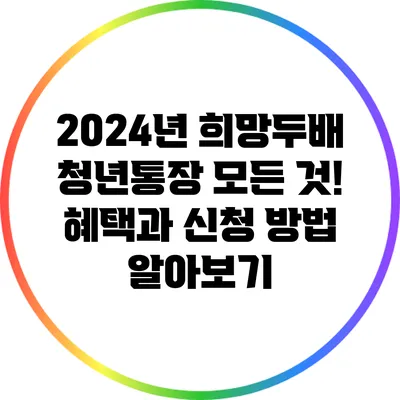 2024년 희망두배 청년통장 모든 것! 혜택과 신청 방법 알아보기